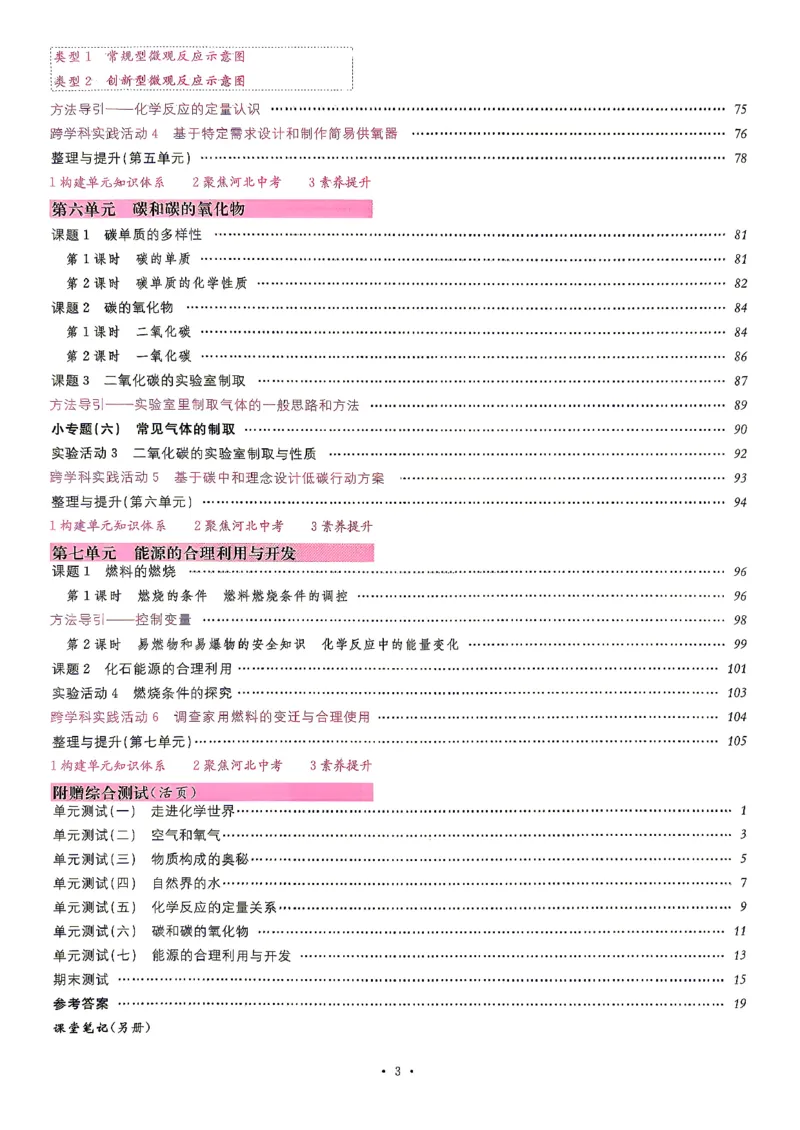 类型1 常规型微观反应示意图
类型2 创新型微观反应示意图

方法导引——化学反应的定量认识 75
跨学科实践活动4 基于特定需求设计和制作简易供氧器 76
整理与提升(第五单元) 78
1构建单元知识体系 2聚焦河北中考 3素养提升

第六单元 碳和碳的氧化物
课题1 碳单质的多样性 81
第1课时 碳的单质 81
第2课时 碳单质的化学性质 82
课题2 碳的氧化物 84
第1课时 二氧化碳 84
第2课时 一氧化碳 86
课题3 二氧化碳的实验室制取 87
方法导引——实验室里制取气体的一般思路和方法 89
小专题(六) 常见气体的制取 90
实验活动3 二氧化碳的实验室制取与性质 92
跨学科实践活动5 基于碳中和理念设计低碳行动方案 93
整理与提升(第六单元) 94
1构建单元知识体系 2聚焦河北中考 3素养提升

第七单元 能源的合理利用与开发
课题1 燃料的燃烧 96
第1课时 燃烧的条件 燃料燃烧条件的调控 96
方法导引——控制变量 98
第2课时 易燃物和易爆物的安全知识 化学反应中的能量变化 99
课题2 化石能源的合理利用 101
实验活动4 燃烧条件的探究 103
跨学科实践活动6 调查家用燃料的变迁与合理使用 104
整理与提升(第七单元) 105
1构建单元知识体系 2聚焦河北中考 3素养提升

附赠综合测试(活页)
单元测试(一) 走进化学世界 1
单元测试(二) 空气和氧气 3
单元测试(三) 物质构成的奥秘 5
单元测试(四) 自然界的水 7
单元测试(五) 化学反应的定量关系 9
单元测试(六) 碳和碳的氧化物 11
单元测试(七) 能源的合理利用与开发 13
期末测试 15
参考答案 19
课堂笔记(另册)

• 3 •